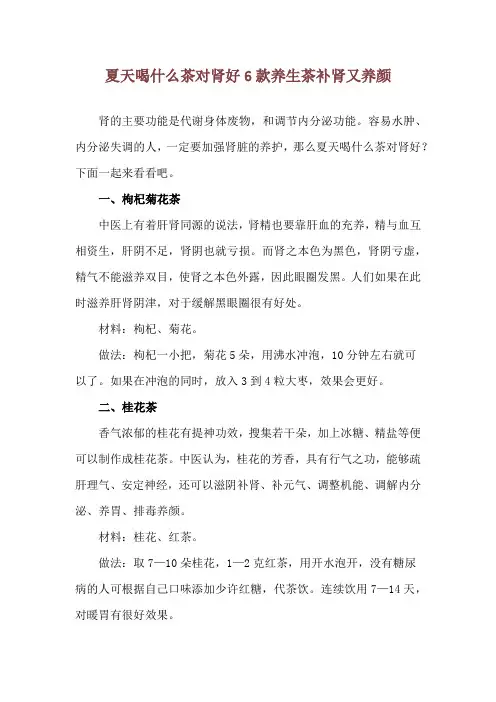 夏天喝什么茶对肾好 6 款养生茶补肾又养颜

肾的主要功能是代谢身体废物，和调节内分泌功能。容易水肿、内分泌失调的人，一定要加强肾脏的养护，那么夏天喝什么茶对肾好？下面一起来看看吧。

一、枸杞菊花茶

中医上有着肝肾同源的说法，肾精也要靠肝血的充养，精与血互相资生，肝阴不足，肾阴也就亏损。而肾之本色为黑色，肾阴亏虚，精气不能滋养双目，使肾之本色外露，因此眼圈发黑。人们如果在此时滋养肝肾阴津，对于缓解黑眼圈很有好处。

材料：枸杞、菊花。

做法：枸杞一小把，菊花 5 朵，用沸水冲泡，10 分钟左右就可以了。如果在冲泡的同时，放入 3 到 4 粒大枣，效果会更好。

二、桂花茶

香气浓郁的桂花有提神功效，搜集若干朵，加上冰糖、精盐等便可以制作成桂花茶。中医认为，桂花的芳香，具有行气之功，能够疏肝理气、安定神经，还可以滋阴补肾、补元气、调整机能、调解内分泌、养胃、排毒养颜。

材料：桂花、红茶。

做法：取 7—10 朵桂花，1—2 克红茶，用开水泡开，没有糖尿病的人可根据自己口味添加少许红糖，代茶饮。连续饮用 7—14 天，对暖胃有很好效果。